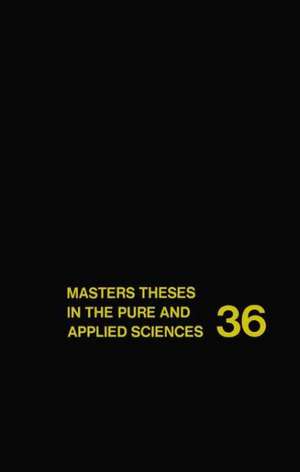 MASTERS THESES IN THE PURE AND APPLIED SCIENCES

36